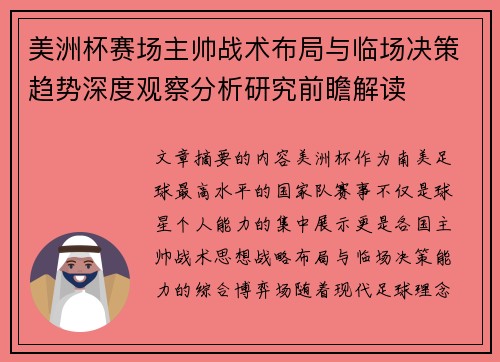 美洲杯赛场主帅战术布局与临场决策趋势深度观察分析研究前瞻解读

文章摘要的内容美洲杯作为南美足球最高水平的国家队赛事不仅是球星个人能力的集中展示更是各国主帅战术思想战略布局与临场决策能力的综合博弈场随着现代足球理念